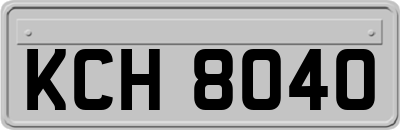 KCH 8040